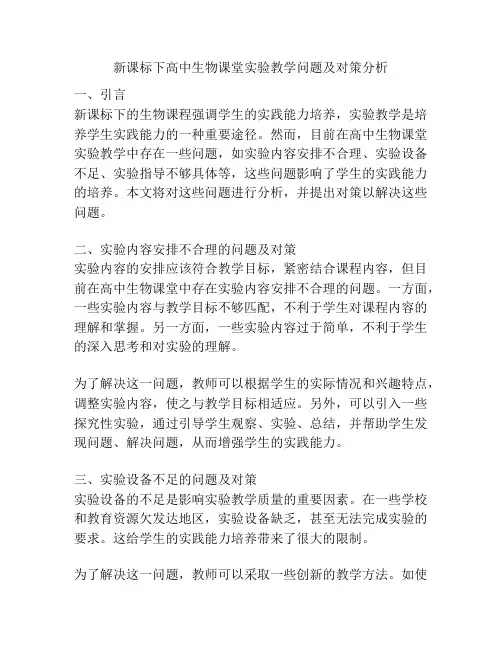 新课标下高中生物课堂实验教学问题及对策分析

一、引言
新课标下的生物课程强调学生的实践能力培养，实验教学是培养学生实践能力的一种重要途径。然而，目前在高中生物课堂实验教学中存在一些问题，如实验内容安排不合理、实验设备不足、实验指导不够具体等，这些问题影响了学生的实践能力的培养。本文将对这些问题进行分析，并提出对策以解决这些问题。

二、实验内容安排不合理的问题及对策
实验内容的安排应该符合教学目标，紧密结合课程内容，但目前在高中生物课堂中存在实验内容安排不合理的问题。一方面，一些实验内容与教学目标不够匹配，不利于学生对课程内容的理解和掌握。另一方面，一些实验内容过于简单，不利于学生的深入思考和对实验的理解。

为了解决这一问题，教师可以根据学生的实际情况和兴趣特点，调整实验内容，使之与教学目标相适应。另外，可以引入一些探究性实验，通过引导学生观察、实验、总结，并帮助学生发现问题、解决问题，从而增强学生的实践能力。

三、实验设备不足的问题及对策
实验设备的不足是影响实验教学质量的重要因素。在一些学校和教育资源欠发达地区，实验设备缺乏，甚至无法完成实验的要求。这给学生的实践能力培养带来了很大的限制。

为了解决这一问题，教师可以采取一些创新的教学方法。如使